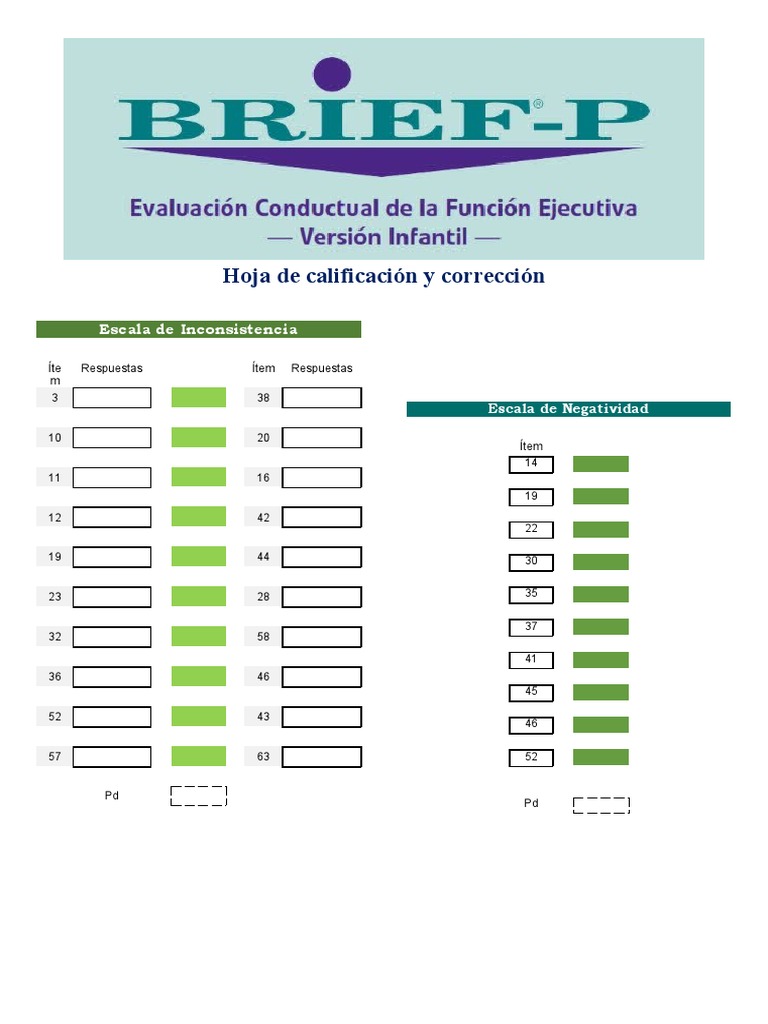 BRIEF®-P

Evaluación Conductual de la Función Ejecutiva
— Versión Infantil —

Hoja de calificación y corrección

Escala de Inconsistencia

| Ítem | Respuestas | | Ítem | Respuestas |
|---|---|---|---|---|
| 3 | | | 38 | |
| 10 | | | 20 | |
| 11 | | | 16 | |
| 12 | | | 42 | |
| 19 | | | 44 | |
| 23 | | | 28 | |
| 32 | | | 58 | |
| 36 | | | 46 | |
| 52 | | | 43 | |
| 57 | | | 63 | |

Pd

Escala de Negatividad

| Ítem | |
|---|---|
| 14 | |
| 19 | |
| 22 | |
| 30 | |
| 35 | |
| 37 | |
| 41 | |
| 45 | |
| 46 | |
| 52 | |

Pd